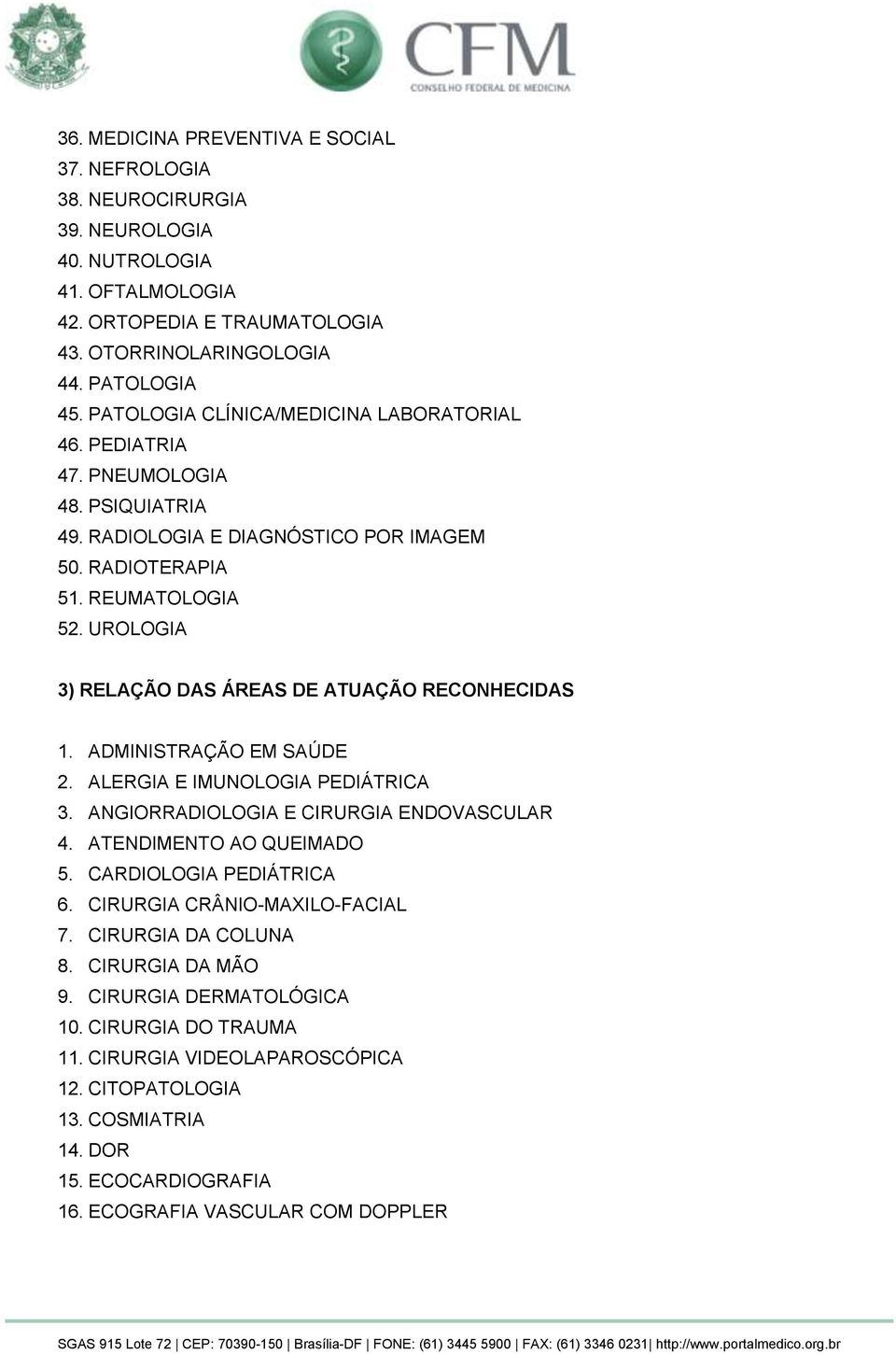 CFM
CONSELHO FEDERAL DE MEDICINA

36. MEDICINA PREVENTIVA E SOCIAL
37. NEFROLOGIA
38. NEUROCIRURGIA
39. NEUROLOGIA
40. NUTROLOGIA
41. OFTALMOLOGIA
42. ORTOPEDIA E TRAUMATOLOGIA
43. OTORRINOLARINGOLOGIA
44. PATOLOGIA
45. PATOLOGIA CLÍNICA/MEDICINA LABORATORIAL
46. PEDIATRIA
47. PNEUMOLOGIA
48. PSIQUIATRIA
49. RADIOLOGIA E DIAGNÓSTICO POR IMAGEM
50. RADIOTERAPIA
51. REUMATOLOGIA
52. UROLOGIA

3) RELAÇÃO DAS ÁREAS DE ATUAÇÃO RECONHECIDAS

1. ADMINISTRAÇÃO EM SAÚDE
2. ALERGIA E IMUNOLOGIA PEDIÁTRICA
3. ANGIORRADIOLOGIA E CIRURGIA ENDOVASCULAR
4. ATENDIMENTO AO QUEIMADO
5. CARDIOLOGIA PEDIÁTRICA
6. CIRURGIA CRÂNIO-MAXILO-FACIAL
7. CIRURGIA DA COLUNA
8. CIRURGIA DA MÃO
9. CIRURGIA DERMATOLÓGICA
10. CIRURGIA DO TRAUMA
11. CIRURGIA VIDEOLAPAROSCÓPICA
12. CITOPATOLOGIA
13. COSMIATRIA
14. DOR
15. ECOCARDIOGRAFIA
16. ECOGRAFIA VASCULAR COM DOPPLER

SGAS 915 Lote 72 | CEP: 70390-150 | Brasília-DF | FONE: (61) 3445 5900 | FAX: (61) 3346 0231| http://www.portalmedico.org.br